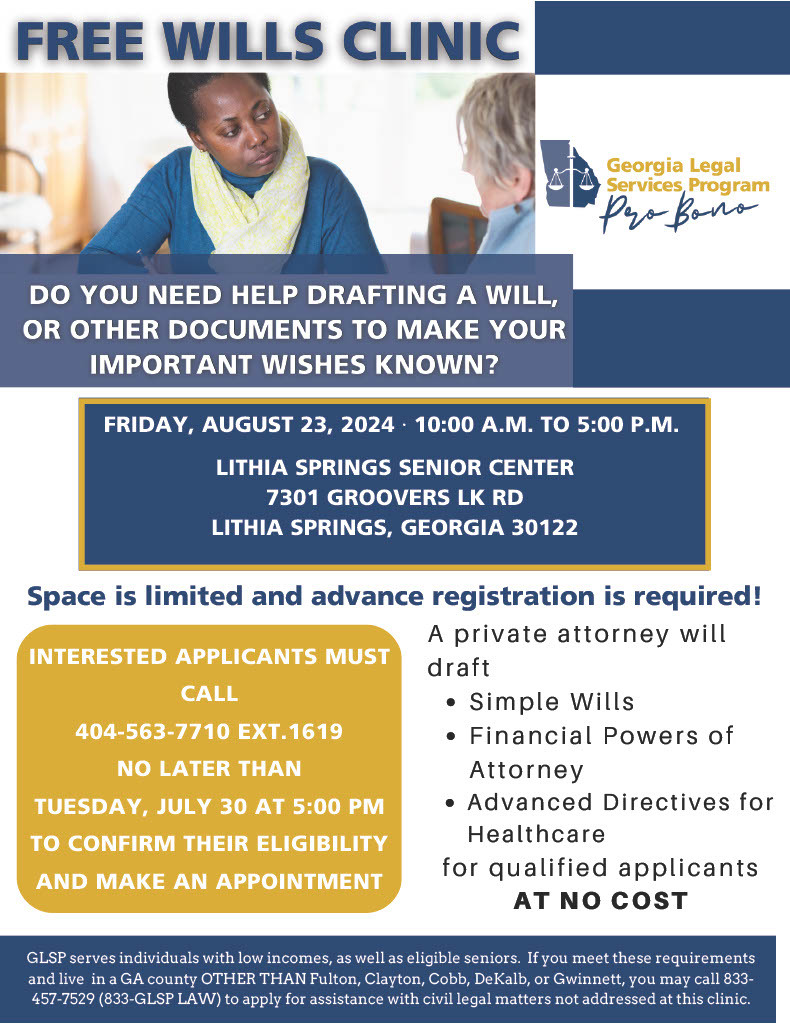 FREE WILLS CLINIC

Georgia Legal Services Program
Pro Bono

DO YOU NEED HELP DRAFTING A WILL, OR OTHER DOCUMENTS TO MAKE YOUR IMPORTANT WISHES KNOWN?

FRIDAY, AUGUST 23, 2024 · 10:00 A.M. TO 5:00 P.M.

LITHIA SPRINGS SENIOR CENTER
7301 GROOVERS LK RD
LITHIA SPRINGS, GEORGIA 30122

Space is limited and advance registration is required!

INTERESTED APPLICANTS MUST CALL
404-563-7710 EXT.1619
NO LATER THAN
TUESDAY, JULY 30 AT 5:00 PM
TO CONFIRM THEIR ELIGIBILITY AND MAKE AN APPOINTMENT

A private attorney will draft
• Simple Wills
• Financial Powers of Attorney
• Advanced Directives for Healthcare
for qualified applicants
AT NO COST

GLSP serves individuals with low incomes, as well as eligible seniors. If you meet these requirements and live in a GA county OTHER THAN Fulton, Clayton, Cobb, DeKalb, or Gwinnett, you may call 833-457-7529 (833-GLSP LAW) to apply for assistance with civil legal matters not addressed at this clinic.